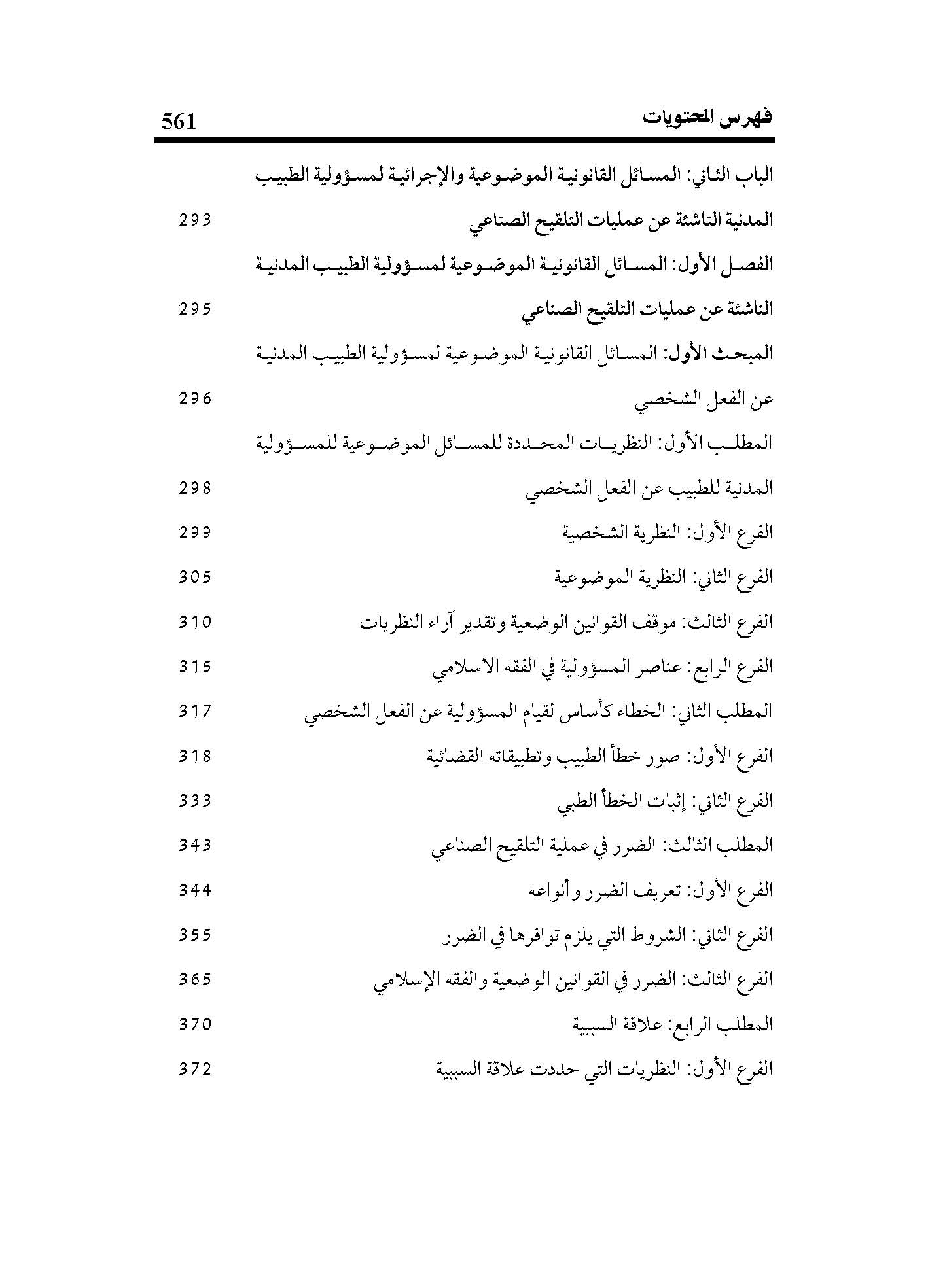 فهرس المحتويات 561

الباب الثاني: المسائل القانونية الموضوعية والإجرائية لمسؤولية الطبيب المدنية الناشئة عن عمليات التلقيح الصناعي 293

الفصل الأول: المسائل القانونية الموضوعية لمسؤولية الطبيب المدنية الناشئة عن عمليات التلقيح الصناعي 295

المبحث الأول: المسائل القانونية الموضوعية لمسؤولية الطبيب المدنية عن الفعل الشخصي 296

المطلب الأول: النظريات المحددة للمسائل الموضوعية للمسؤولية المدنية للطبيب عن الفعل الشخصي 298

الفرع الأول: النظرية الشخصية 299

الفرع الثاني: النظرية الموضوعية 305

الفرع الثالث: موقف القوانين الوضعية وتقدير آراء النظريات 310

الفرع الرابع: عناصر المسؤولية في الفقه الاسلامي 315

المطلب الثاني: الخطاء كأساس لقيام المسؤولية عن الفعل الشخصي 317

الفرع الأول: صور خطأ الطبيب وتطبيقاته القضائية 318

الفرع الثاني: إثبات الخطأ الطبي 333

المطلب الثالث: الضرر في عملية التلقيح الصناعي 343

الفرع الأول: تعريف الضرر وأنواعه 344

الفرع الثاني: الشروط التي يلزم توافرها في الضرر 355

الفرع الثالث: الضرر في القوانين الوضعية والفقه الإسلامي 365

المطلب الرابع: علاقة السببية 370

الفرع الأول: النظريات التي حددت علاقة السببية 372